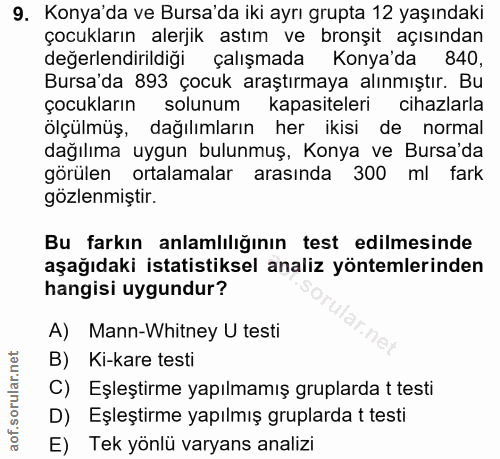 9. Konya'da ve Bursa'da iki ayrı grupta 12 yaşındaki çocukların alerjik astım ve bronşit açısından değerlendirildiği çalışmada Konya'da 840, Bursa'da 893 çocuk araştırmaya alınmıştır. Bu çocukların solunum kapasiteleri cihazlarla ölçülmüş, dağılımların her ikisi de normal dağılıma uygun bulunmuş, Konya ve Bursa'da görülen ortalamalar arasında 300 ml fark gözlenmiştir.

Bu farkın anlamlılığının test edilmesinde aşağıdaki istatistiksel analiz yöntemlerinden hangisi uygundur?

aof.sorular.net

A) Mann-Whitney U testi
B) Ki-kare testi
C) Eşleştirme yapılmamış gruplarda t testi
D) Eşleştirme yapılmış gruplarda t testi
E) Tek yönlü varyans analizi

aof.sorular.net